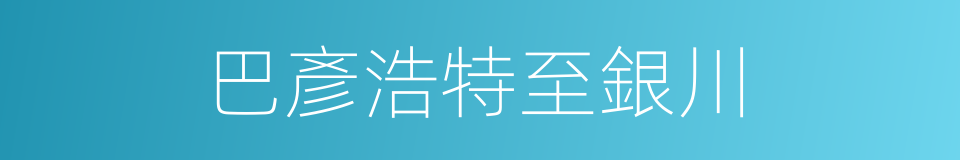 巴彥浩特至銀川